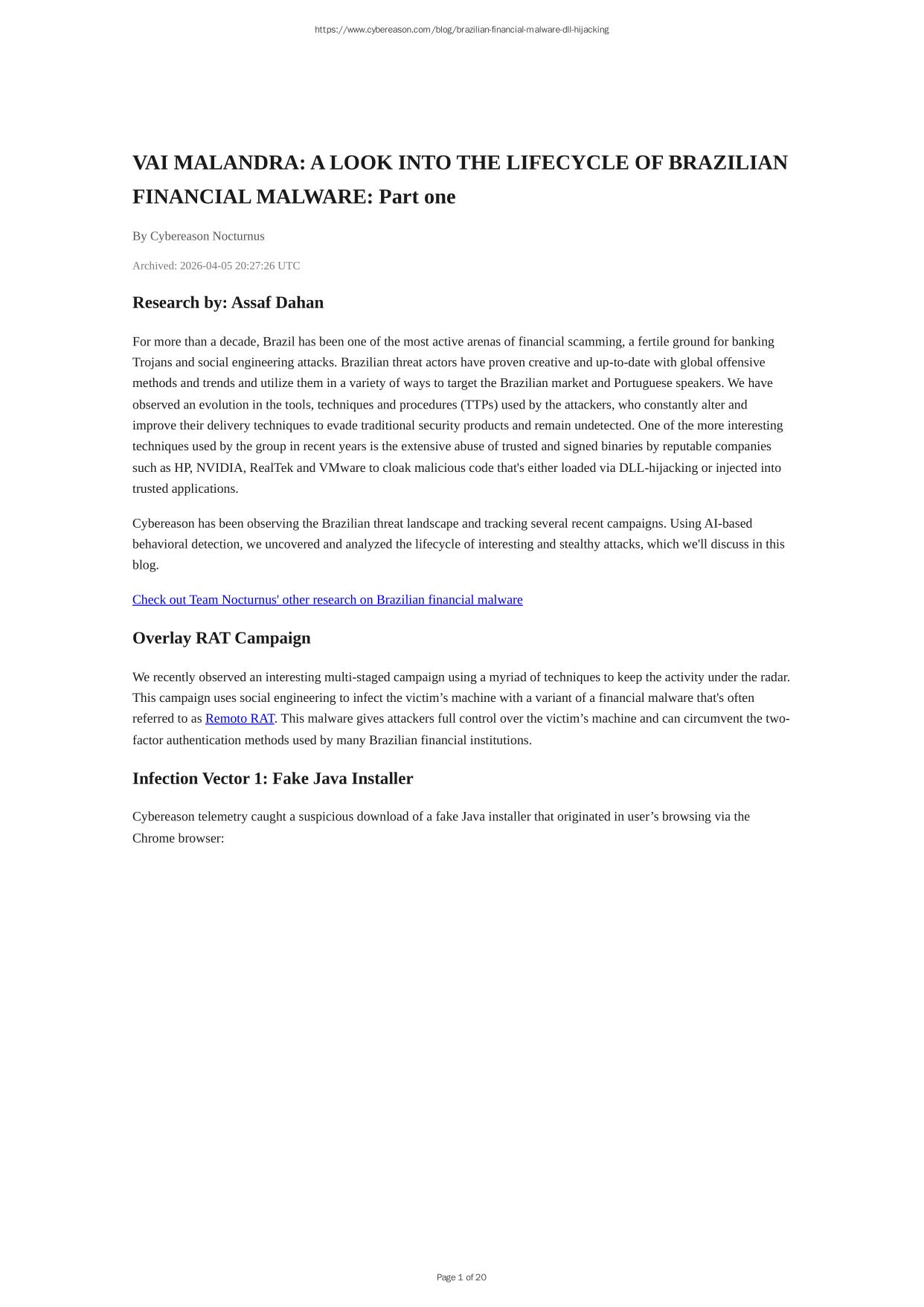 https://www.cybereason.com/blog/brazilian-financial-malware-dll-hijacking

VAI MALANDRA: A LOOK INTO THE LIFECYCLE OF BRAZILIAN FINANCIAL MALWARE: Part one

By Cybereason Nocturnus

Archived: 2026-04-05 20:27:26 UTC

Research by: Assaf Dahan

For more than a decade, Brazil has been one of the most active arenas of financial scamming, a fertile ground for banking Trojans and social engineering attacks. Brazilian threat actors have proven creative and up-to-date with global offensive methods and trends and utilize them in a variety of ways to target the Brazilian market and Portuguese speakers. We have observed an evolution in the tools, techniques and procedures (TTPs) used by the attackers, who constantly alter and improve their delivery techniques to evade traditional security products and remain undetected. One of the more interesting techniques used by the group in recent years is the extensive abuse of trusted and signed binaries by reputable companies such as HP, NVIDIA, RealTek and VMware to cloak malicious code that's either loaded via DLL-hijacking or injected into trusted applications.

Cybereason has been observing the Brazilian threat landscape and tracking several recent campaigns. Using AI-based behavioral detection, we uncovered and analyzed the lifecycle of interesting and stealthy attacks, which we'll discuss in this blog.

Check out Team Nocturnus' other research on Brazilian financial malware

Overlay RAT Campaign

We recently observed an interesting multi-staged campaign using a myriad of techniques to keep the activity under the radar. This campaign uses social engineering to infect the victim’s machine with a variant of a financial malware that's often referred to as Remoto RAT. This malware gives attackers full control over the victim’s machine and can circumvent the two-factor authentication methods used by many Brazilian financial institutions.

Infection Vector 1: Fake Java Installer

Cybereason telemetry caught a suspicious download of a fake Java installer that originated in user’s browsing via the Chrome browser:

Page 1 of 20